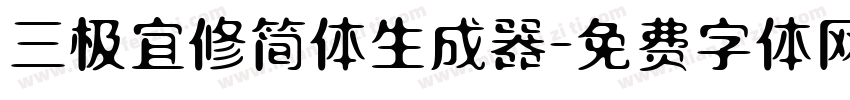 三极宜修简体生成器-免费字体网